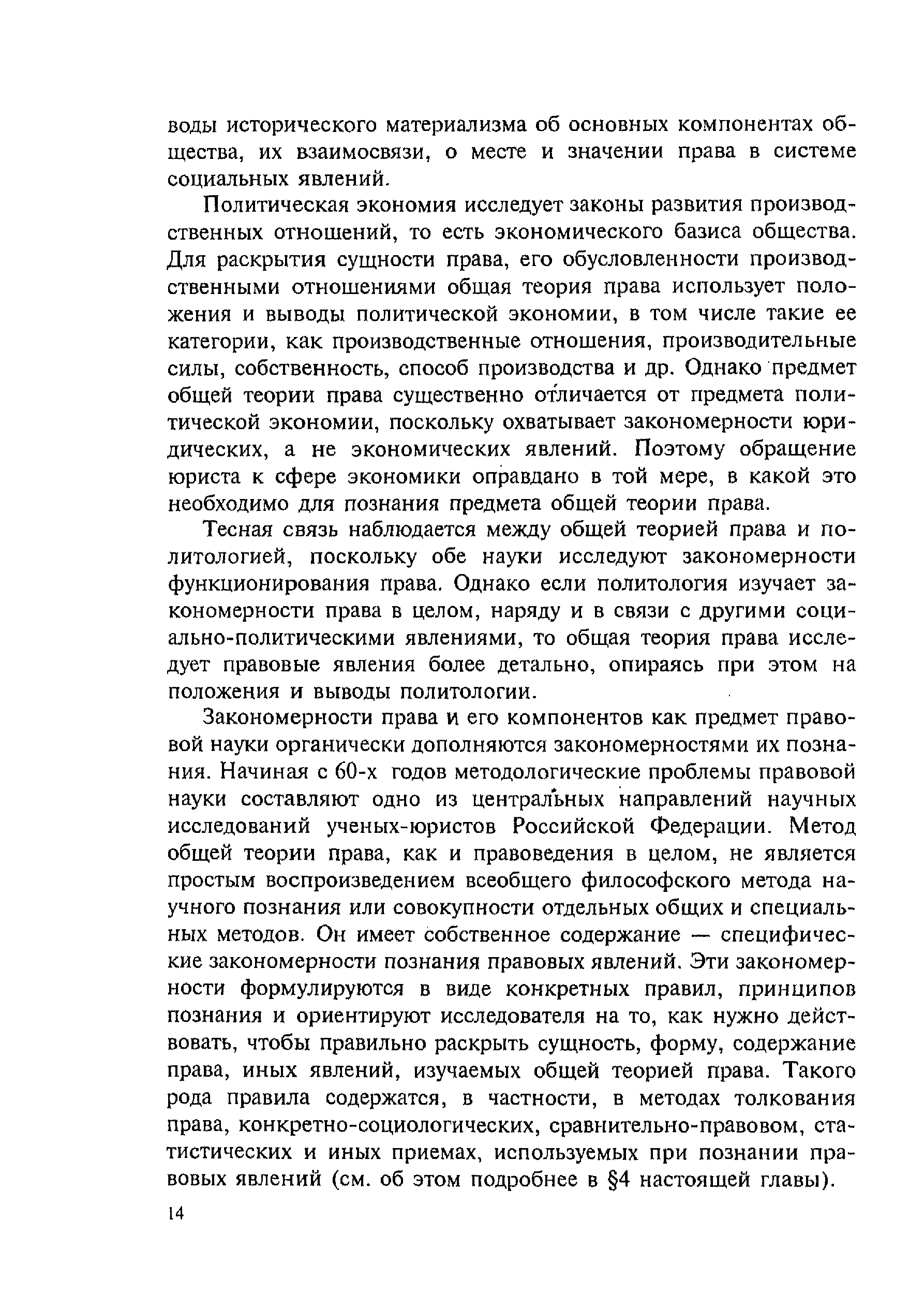 воды исторического материализма об основных компонентах общества, их взаимосвязи, о месте и значении права в системе социальных явлений.

Политическая экономия исследует законы развития производственных отношений, то есть экономического базиса общества. Для раскрытия сущности права, его обусловленности производственными отношениями общая теория права использует положения и выводы политической экономии, в том числе такие ее категории, как производственные отношения, производительные силы, собственность, способ производства и др. Однако предмет общей теории права существенно отличается от предмета политической экономии, поскольку охватывает закономерности юридических, а не экономических явлений. Поэтому обращение юриста к сфере экономики оправдано в той мере, в какой это необходимо для познания предмета общей теории права.

Тесная связь наблюдается между общей теорией права и политологией, поскольку обе науки исследуют закономерности функционирования права. Однако если политология изучает закономерности права в целом, наряду и в связи с другими социально-политическими явлениями, то общая теория права исследует правовые явления более детально, опираясь при этом на положения и выводы политологии.

Закономерности права и его компонентов как предмет правовой науки органически дополняются закономерностями их познания. Начиная с 60-х годов методологические проблемы правовой науки составляют одно из центральных направлений научных исследований ученых-юристов Российской Федерации. Метод общей теории права, как и правоведения в целом, не является простым воспроизведением всеобщего философского метода научного познания или совокупности отдельных общих и специальных методов. Он имеет собственное содержание — специфические закономерности познания правовых явлений. Эти закономерности формулируются в виде конкретных правил, принципов познания и ориентируют исследователя на то, как нужно действовать, чтобы правильно раскрыть сущность, форму, содержание права, иных явлений, изучаемых общей теорией права. Такого рода правила содержатся, в частности, в методах толкования права, конкретно-социологических, сравнительно-правовом, статистических и иных приемах, используемых при познании правовых явлений (см. об этом подробнее в §4 настоящей главы).

14